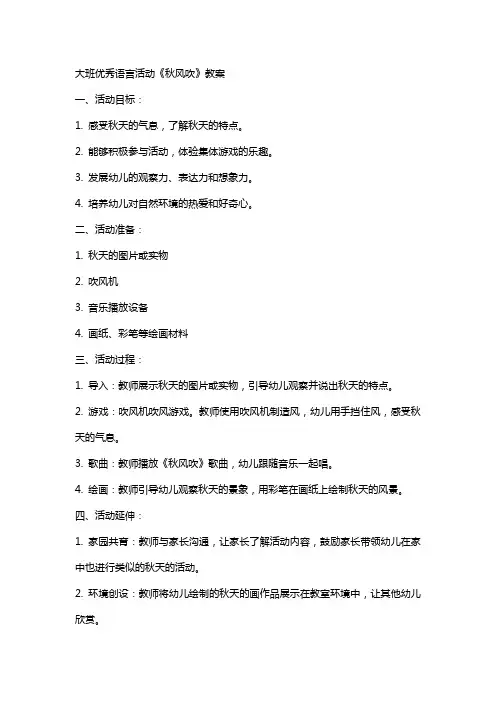 大班优秀语言活动《秋风吹》教案

一、活动目标：

1. 感受秋天的气息，了解秋天的特点。

2. 能够积极参与活动，体验集体游戏的乐趣。

3. 发展幼儿的观察力、表达力和想象力。

4. 培养幼儿对自然环境的热爱和好奇心。

二、活动准备：

1. 秋天的图片或实物

2. 吹风机

3. 音乐播放设备

4. 画纸、彩笔等绘画材料

三、活动过程：

1. 导入：教师展示秋天的图片或实物，引导幼儿观察并说出秋天的特点。

2. 游戏：吹风机吹风游戏。教师使用吹风机制造风，幼儿用手挡住风，感受秋天的气息。

3. 歌曲：教师播放《秋风吹》歌曲，幼儿跟随音乐一起唱。

4. 绘画：教师引导幼儿观察秋天的景象，用彩笔在画纸上绘制秋天的风景。

四、活动延伸：

1. 家园共育：教师与家长沟通，让家长了解活动内容，鼓励家长带领幼儿在家中也进行类似的秋天的活动。

2. 环境创设：教师将幼儿绘制的秋天的画作品展示在教室环境中，让其他幼儿欣赏。